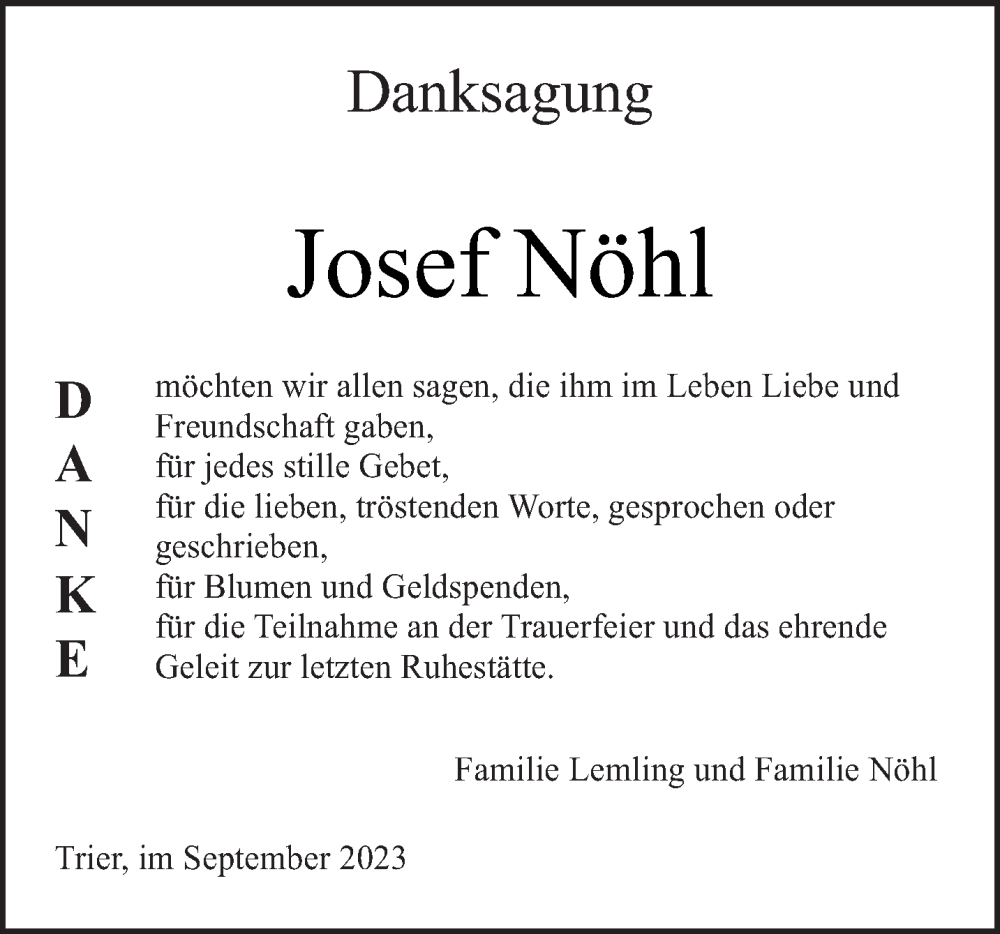 Danksagung

Josef Nöhl

D
A
N
K
E

möchten wir allen sagen, die ihm im Leben Liebe und Freundschaft gaben,
für jedes stille Gebet,
für die lieben, tröstenden Worte, gesprochen oder geschrieben,
für Blumen und Geldspenden,
für die Teilnahme an der Trauerfeier und das ehrende Geleit zur letzten Ruhestätte.

Familie Lemling und Familie Nöhl

Trier, im September 2023